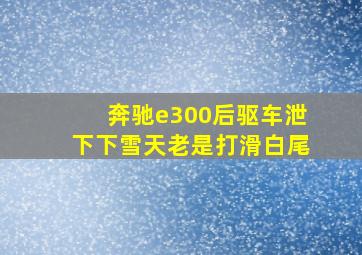 奔驰e300后驱车泄
下下雪天老是打滑白尾